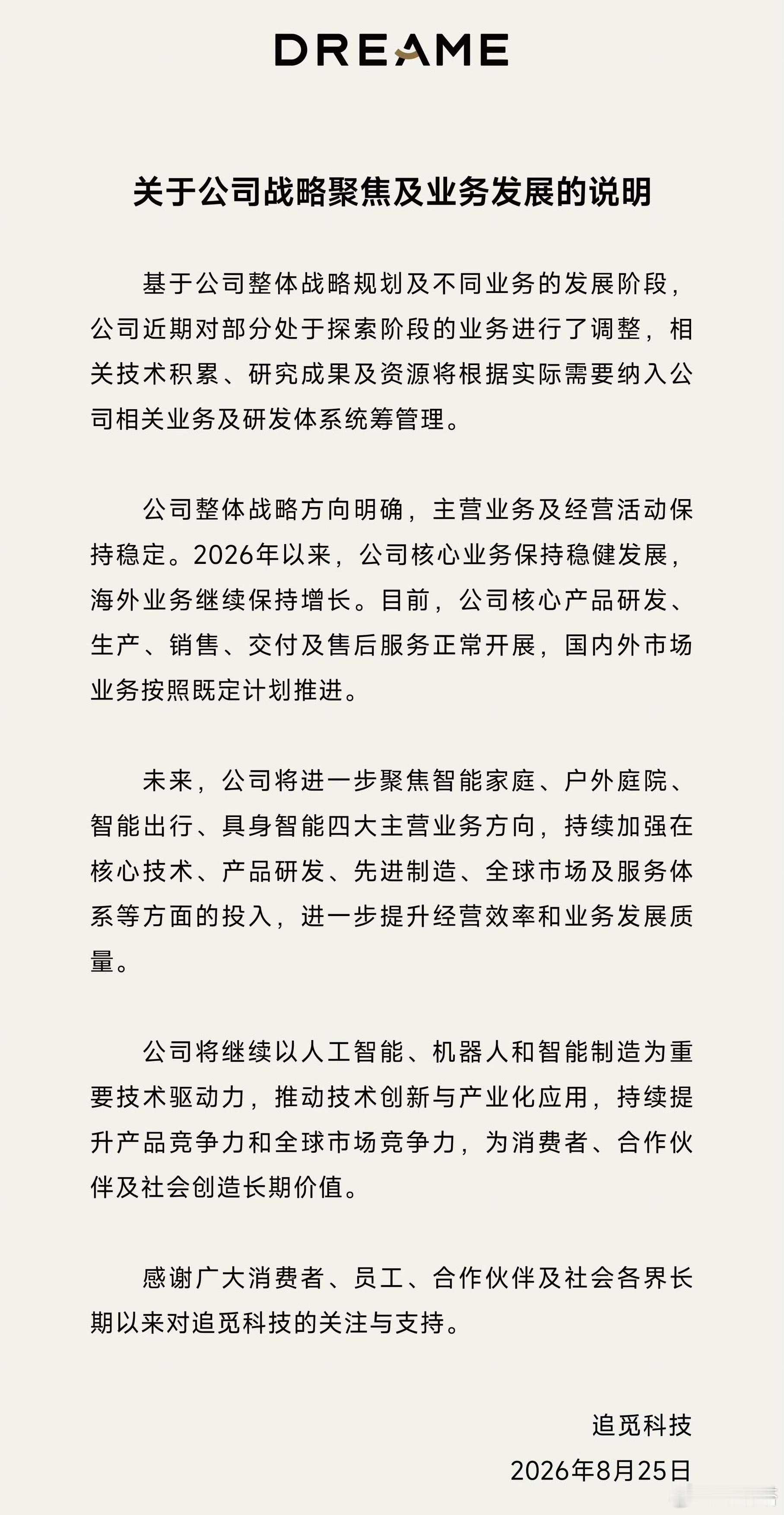 DREAME

关于公司战略聚焦及业务发展的说明

基于公司整体战略规划及不同业务的发展阶段，公司近期对部分处于探索阶段的业务进行了调整，相关技术积累、研究成果及资源将根据实际需要纳入公司相关业务及研发体系统筹管理。

公司整体战略方向明确，主营业务及经营活动保持稳定。2026年以来，公司核心业务保持稳健发展，海外业务继续保持增长。目前，公司核心产品研发、生产、销售、交付及售后服务正常开展，国内外市场业务按照既定计划推进。

未来，公司将进一步聚焦智能家庭、户外庭院、智能出行、具身智能四大主营业务方向，持续加强在核心技术、产品研发、先进制造、全球市场及服务体系等方面的投入，进一步提升经营效率和业务发展质量。

公司将继续以人工智能、机器人和智能制造为重要技术驱动力，推动技术创新与产业化应用，持续提升产品竞争力和全球市场竞争力，为消费者、合作伙伴及社会创造长期价值。

感谢广大消费者、员工、合作伙伴及社会各界长期以来对追觅科技的关注与支持。

追觅科技
2026年8月25日